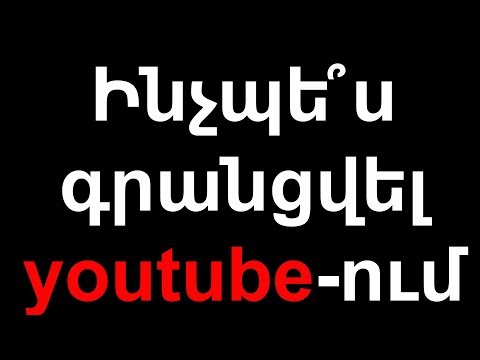 Ինչպե՞ս գրանցվել youtube-ում